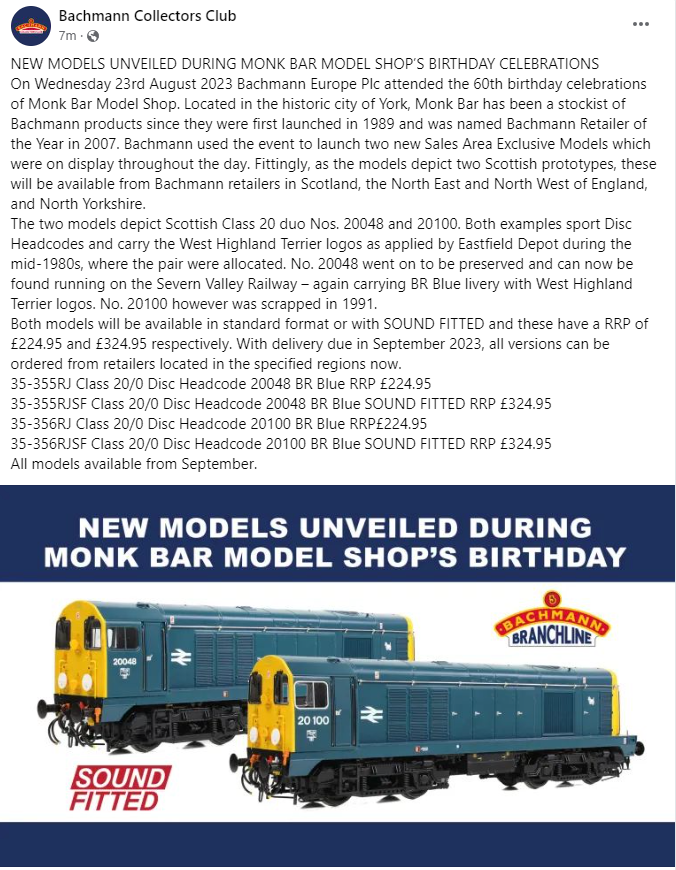 Bachmann Collectors Club
7m ·

...

NEW MODELS UNVEILED DURING MONK BAR MODEL SHOP'S BIRTHDAY CELEBRATIONS
On Wednesday 23rd August 2023 Bachmann Europe Plc attended the 60th birthday celebrations of Monk Bar Model Shop. Located in the historic city of York, Monk Bar has been a stockist of Bachmann products since they were first launched in 1989 and was named Bachmann Retailer of the Year in 2007. Bachmann used the event to launch two new Sales Area Exclusive Models which were on display throughout the day. Fittingly, as the models depict two Scottish prototypes, these will be available from Bachmann retailers in Scotland, the North East and North West of England, and North Yorkshire.
The two models depict Scottish Class 20 duo Nos. 20048 and 20100. Both examples sport Disc Headcodes and carry the West Highland Terrier logos as applied by Eastfield Depot during the mid-1980s, where the pair were allocated. No. 20048 went on to be preserved and can now be found running on the Severn Valley Railway – again carrying BR Blue livery with West Highland Terrier logos. No. 20100 however was scrapped in 1991.
Both models will be available in standard format or with SOUND FITTED and these have a RRP of £224.95 and £324.95 respectively. With delivery due in September 2023, all versions can be ordered from retailers located in the specified regions now.
35-355RJ Class 20/0 Disc Headcode 20048 BR Blue RRP £224.95
35-355RJSF Class 20/0 Disc Headcode 20048 BR Blue SOUND FITTED RRP £324.95
35-356RJ Class 20/0 Disc Headcode 20100 BR Blue RRP£224.95
35-356RJSF Class 20/0 Disc Headcode 20100 BR Blue SOUND FITTED RRP £324.95
All models available from September.

NEW MODELS UNVEILED DURING MONK BAR MODEL SHOP'S BIRTHDAY

BACHMANN BRANCHLINE

20048

20 100

SOUND FITTED